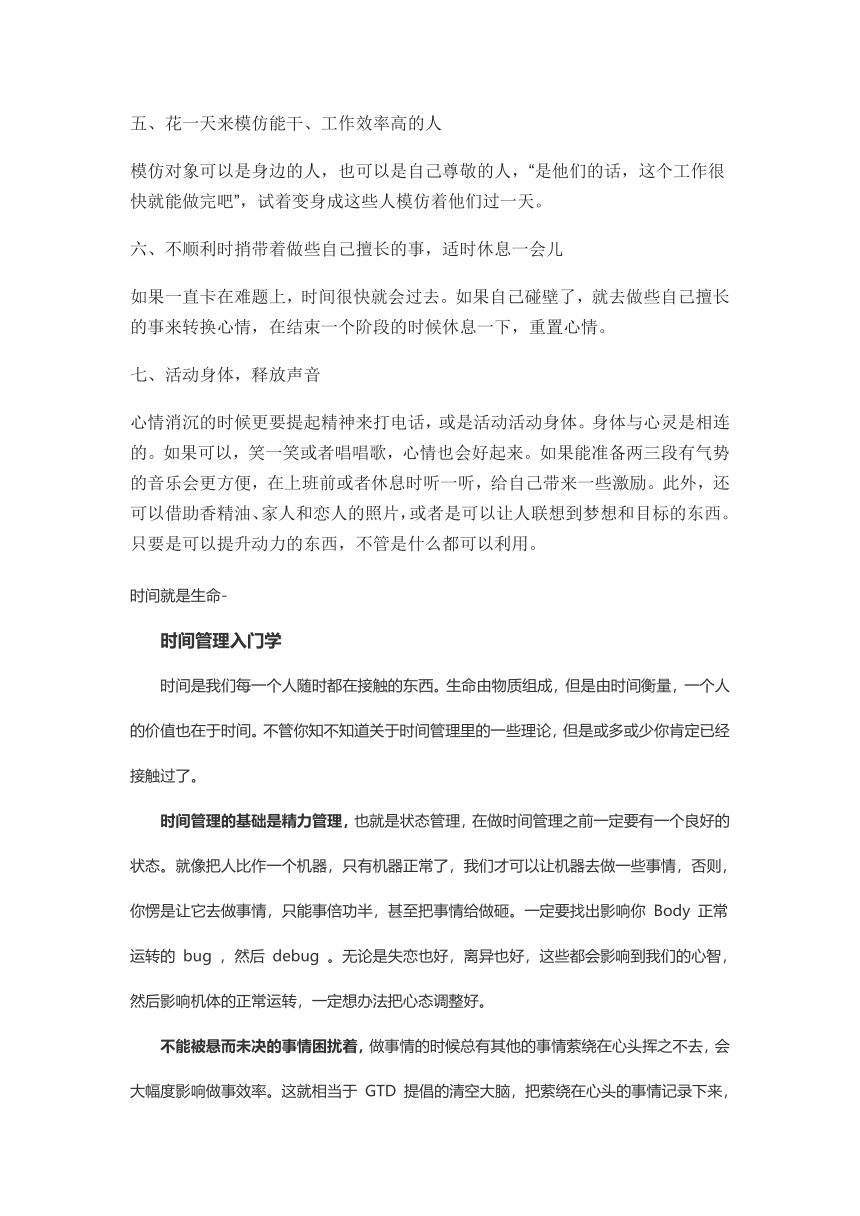 五、花一天来模仿能干、工作效率高的人

模仿对象可以是身边的人，也可以是自己尊敬的人，“是他们的话，这个工作很快就能做完吧”，试着变身成这些人模仿着他们过一天。

六、不顺利时捎带着做些自己擅长的事，适时休息一会儿

如果一直卡在难题上，时间很快就会过去。如果自己碰壁了，就去做些自己擅长的事来转换心情，在结束一个阶段的时候休息一下，重置心情。

七、活动身体，释放声音

心情消沉的时候更要提起精神来打电话，或是活动活动身体。身体与心灵是相连的。如果可以，笑一笑或者唱唱歌，心情也会好起来。如果能准备两三段有气势的音乐会更方便，在上班前或者休息时听一听，给自己带来一些激励。此外，还可以借助香精油、家人和恋人的照片，或者是可以让人联想到梦想和目标的东西。只要是可以提升动力的东西，不管是什么都可以利用。

时间就是生命-

时间管理入门学

时间是我们每一个人随时都在接触的东西。生命由物质组成，但是由时间衡量，一个人的价值也在于时间。不管你知不知道关于时间管理里的一些理论，但是或多或少你肯定已经接触过了。

时间管理的基础是精力管理，也就是状态管理，在做时间管理之前一定要有一个良好的状态。就像把人比作一个机器，只有机器正常了，我们才可以让机器去做一些事情，否则，你愣是让它去做事情，只能事倍功半，甚至把事情给做砸。一定要找出影响你 Body 正常运转的 bug ，然后 debug 。无论是失恋也好，离异也好，这些都会影响到我们的心智，然后影响机体的正常运转，一定想办法把心态调整好。

不能被悬而未决的事情困扰着，做事情的时候总有其他的事情萦绕在心头挥之不去，会大幅度影响做事效率。这就相当于 GTD 提倡的清空大脑，把萦绕在心头的事情记录下来，